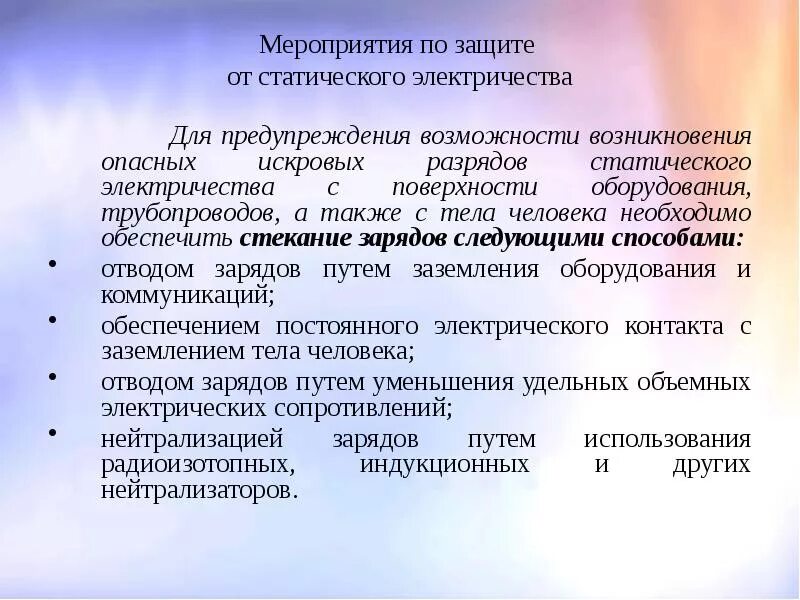 Мероприятия по защите
от статического электричества

Для предупреждения возможности возникновения опасных искровых разрядов статического электричества с поверхности оборудования, трубопроводов, а также с тела человека необходимо обеспечить стекание зарядов следующими способами:

• отводом зарядов путем заземления оборудования и коммуникаций;
• обеспечением постоянного электрического контакта с заземлением тела человека;
• отводом зарядов путем уменьшения удельных объемных электрических сопротивлений;
• нейтрализацией зарядов путем использования радиоизотопных, индукционных и других нейтрализаторов.